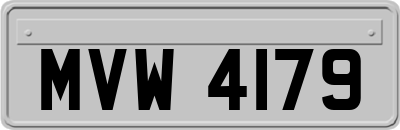 MVW 4179